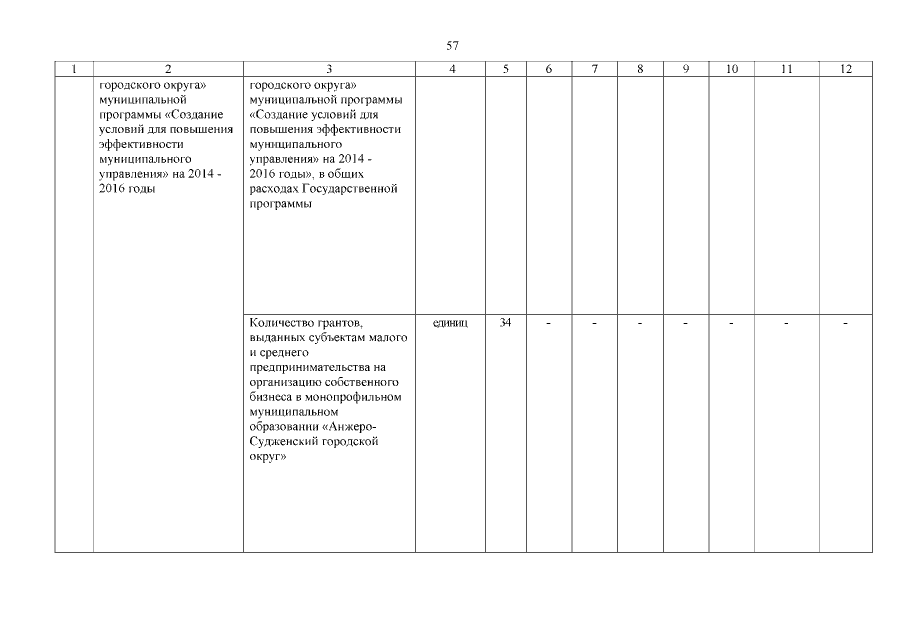 57

| 1 | 2 | 3 | 4 | 5 | 6 | 7 | 8 | 9 | 10 | 11 | 12 |
|---|---|---|---|---|---|---|---|---|---|---|---|
| | городского округа» муниципальной программы «Создание условий для повышения эффективности муниципального управления» на 2014 - 2016 годы | городского округа» муниципальной программы «Создание условий для повышения эффективности муниципального управления» на 2014 - 2016 годы», в общих расходах Государственной программы | | | | | | | | | |
| | | Количество грантов, выданных субъектам малого и среднего предпринимательства на организацию собственного бизнеса в монопрофильном муниципальном образовании «Анжеро-Судженский городской округ» | единиц | 34 | - | - | - | - | - | - | - |